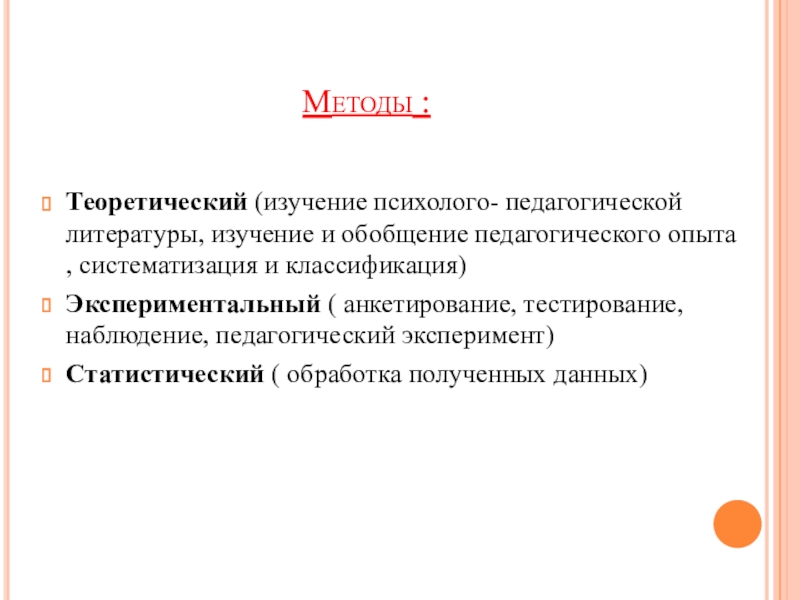 Методы :

Теоретический (изучение психолого- педагогической литературы, изучение и обобщение педагогического опыта , систематизация и классификация)

Экспериментальный ( анкетирование, тестирование, наблюдение, педагогический эксперимент)

Статистический ( обработка полученных данных)